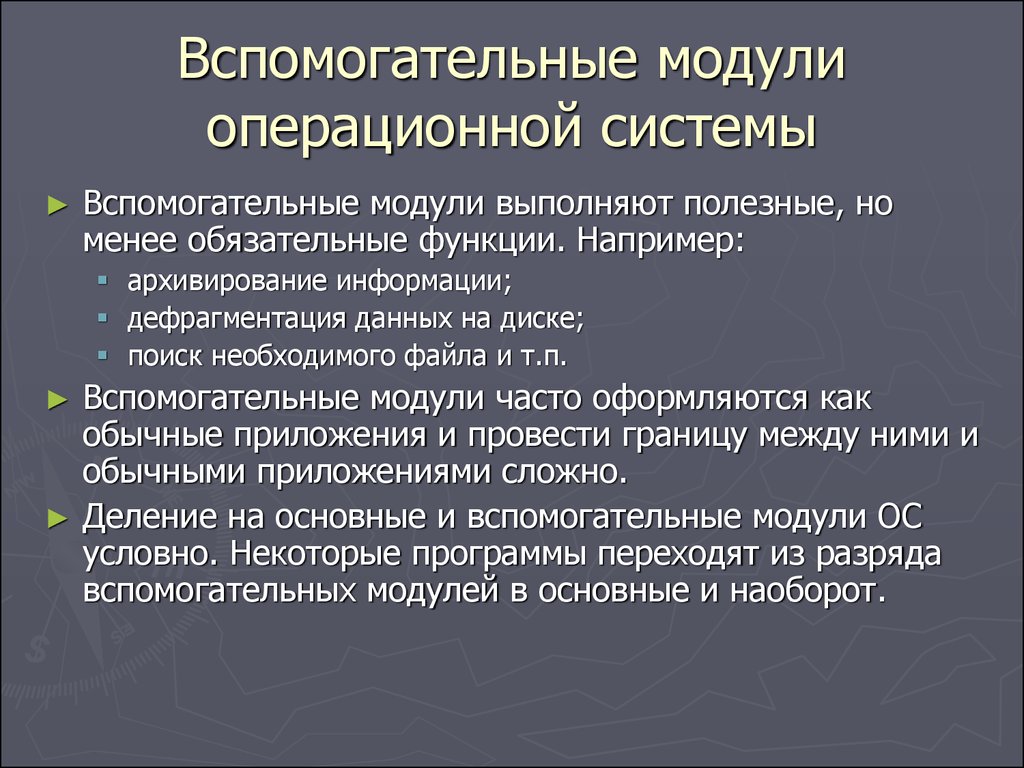 Вспомогательные модули операционной системы

► Вспомогательные модули выполняют полезные, но менее обязательные функции. Например:
▪ архивирование информации;
▪ дефрагментация данных на диске;
▪ поиск необходимого файла и т.п.

► Вспомогательные модули часто оформляются как обычные приложения и провести границу между ними и обычными приложениями сложно.

► Деление на основные и вспомогательные модули ОС условно. Некоторые программы переходят из разряда вспомогательных модулей в основные и наоборот.